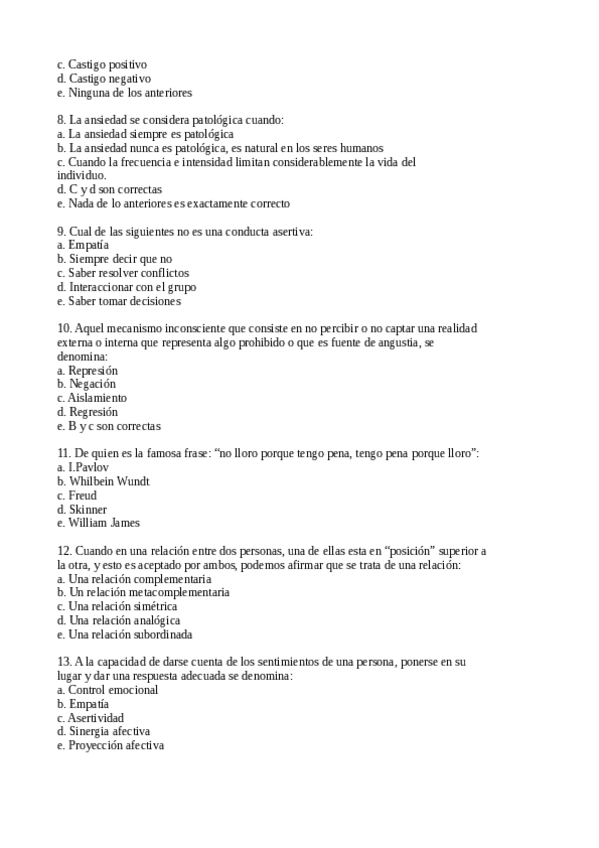 c. Castigo positivo
d. Castigo negativo
e. Ninguna de los anteriores

8. La ansiedad se considera patológica cuando:
a. La ansiedad siempre es patológica
b. La ansiedad nunca es patológica, es natural en los seres humanos
c. Cuando la frecuencia e intensidad limitan considerablemente la vida del individuo.
d. C y d son correctas
e. Nada de lo anteriores es exactamente correcto

9. Cual de las siguientes no es una conducta asertiva:
a. Empatía
b. Siempre decir que no
c. Saber resolver conflictos
d. Interaccionar con el grupo
e. Saber tomar decisiones

10. Aquel mecanismo inconsciente que consiste en no percibir o no captar una realidad externa o interna que representa algo prohibido o que es fuente de angustia, se denomina:
a. Represión
b. Negación
c. Aislamiento
d. Regresión
e. B y c son correctas

11. De quien es la famosa frase: “no lloro porque tengo pena, tengo pena porque lloro”:
a. I.Pavlov
b. Whilbein Wundt
c. Freud
d. Skinner
e. William James

12. Cuando en una relación entre dos personas, una de ellas esta en “posición” superior a la otra, y esto es aceptado por ambos, podemos afirmar que se trata de una relación:
a. Una relación complementaria
b. Un relación metacomplementaria
c. Una relación simétrica
d. Una relación analógica
e. Una relación subordinada

13. A la capacidad de darse cuenta de los sentimientos de una persona, ponerse en su lugar y dar una respuesta adecuada se denomina:
a. Control emocional
b. Empatía
c. Asertividad
d. Sinergia afectiva
e. Proyección afectiva